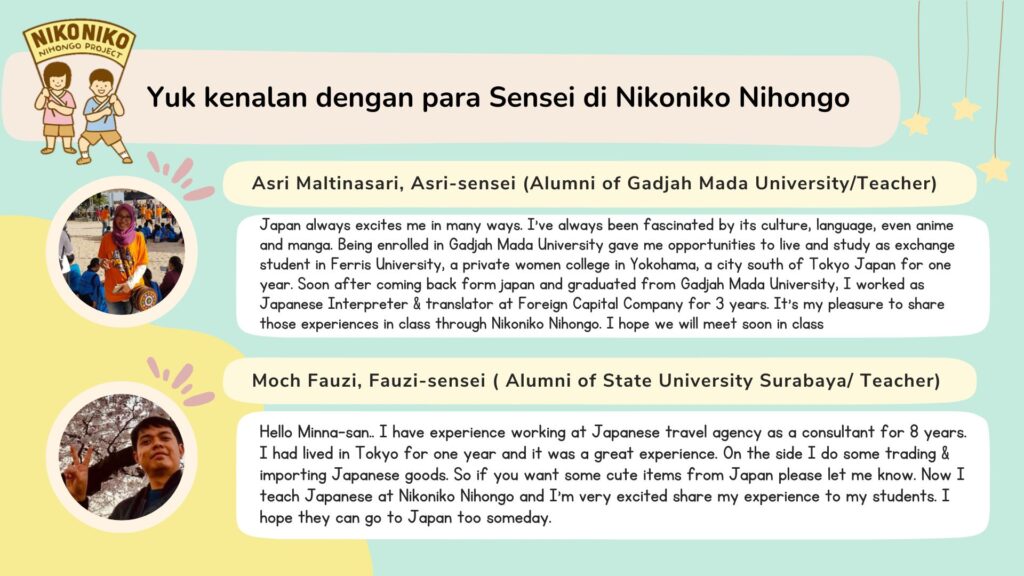 NIKONIKO
NIHONGO PROJECT

Yuk kenalan dengan para Sensei di Nikoniko Nihongo

Asri Maltinasari, Asri-sensei (Alumni of Gadjah Mada University/Teacher)

Japan always excites me in many ways. I've always been fascinated by its culture, language, even anime and manga. Being enrolled in Gadjah Mada University gave me opportunities to live and study as exchange student in Ferris University, a private women college in Yokohama, a city south of Tokyo Japan for one year. Soon after coming back form japan and graduated from Gadjah Mada University, I worked as Japanese Interpreter & translator at Foreign Capital Company for 3 years. It's my pleasure to share those experiences in class through Nikoniko Nihongo. I hope we will meet soon in class

Moch Fauzi, Fauzi-sensei ( Alumni of State University Surabaya/ Teacher)

Hello Minna-san.. I have experience working at Japanese travel agency as a consultant for 8 years. I had lived in Tokyo for one year and it was a great experience. On the side I do some trading & importing Japanese goods. So if you want some cute items from Japan please let me know. Now I teach Japanese at Nikoniko Nihongo and I'm very excited share my experience to my students. I hope they can go to Japan too someday.